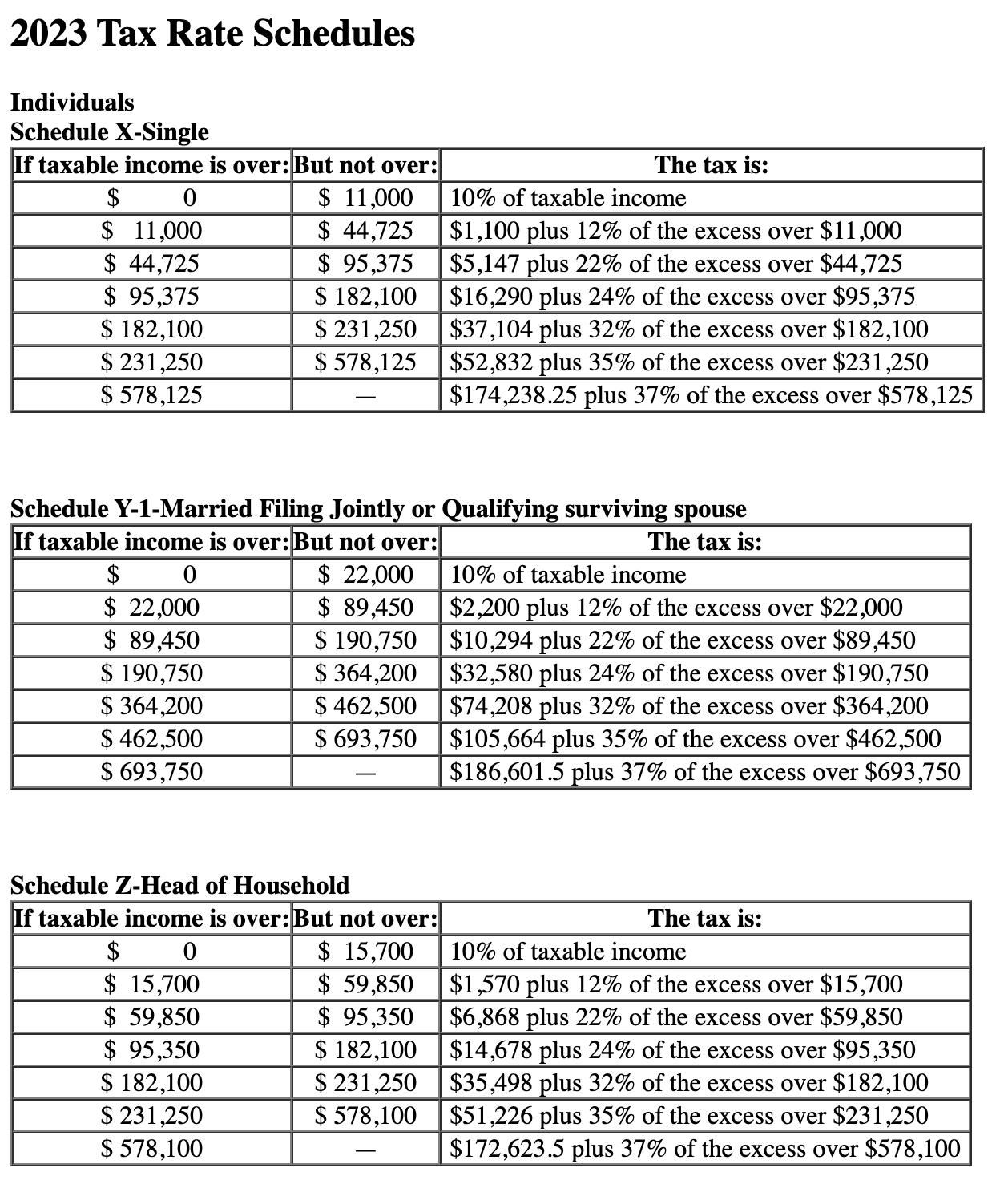 2023 Tax Rate Schedules

Individuals
Schedule X-Single

| If taxable income is over: | But not over: | The tax is: |
|---|---|---|
| \$ 0 | \$ 11,000 | 10% of taxable income |
| \$ 11,000 | \$ 44,725 | \$1,100 plus 12% of the excess over \$11,000 |
| \$ 44,725 | \$ 95,375 | \$5,147 plus 22% of the excess over \$44,725 |
| \$ 95,375 | \$ 182,100 | \$16,290 plus 24% of the excess over \$95,375 |
| \$ 182,100 | \$ 231,250 | \$37,104 plus 32% of the excess over \$182,100 |
| \$ 231,250 | \$ 578,125 | \$52,832 plus 35% of the excess over \$231,250 |
| \$ 578,125 | — | \$174,238.25 plus 37% of the excess over \$578,125 |

Schedule Y-1-Married Filing Jointly or Qualifying surviving spouse

| If taxable income is over: | But not over: | The tax is: |
|---|---|---|
| \$ 0 | \$ 22,000 | 10% of taxable income |
| \$ 22,000 | \$ 89,450 | \$2,200 plus 12% of the excess over \$22,000 |
| \$ 89,450 | \$ 190,750 | \$10,294 plus 22% of the excess over \$89,450 |
| \$ 190,750 | \$ 364,200 | \$32,580 plus 24% of the excess over \$190,750 |
| \$ 364,200 | \$ 462,500 | \$74,208 plus 32% of the excess over \$364,200 |
| \$ 462,500 | \$ 693,750 | \$105,664 plus 35% of the excess over \$462,500 |
| \$ 693,750 | — | \$186,601.5 plus 37% of the excess over \$693,750 |

Schedule Z-Head of Household

| If taxable income is over: | But not over: | The tax is: |
|---|---|---|
| \$ 0 | \$ 15,700 | 10% of taxable income |
| \$ 15,700 | \$ 59,850 | \$1,570 plus 12% of the excess over \$15,700 |
| \$ 59,850 | \$ 95,350 | \$6,868 plus 22% of the excess over \$59,850 |
| \$ 95,350 | \$ 182,100 | \$14,678 plus 24% of the excess over \$95,350 |
| \$ 182,100 | \$ 231,250 | \$35,498 plus 32% of the excess over \$182,100 |
| \$ 231,250 | \$ 578,100 | \$51,226 plus 35% of the excess over \$231,250 |
| \$ 578,100 | — | \$172,623.5 plus 37% of the excess over \$578,100 |